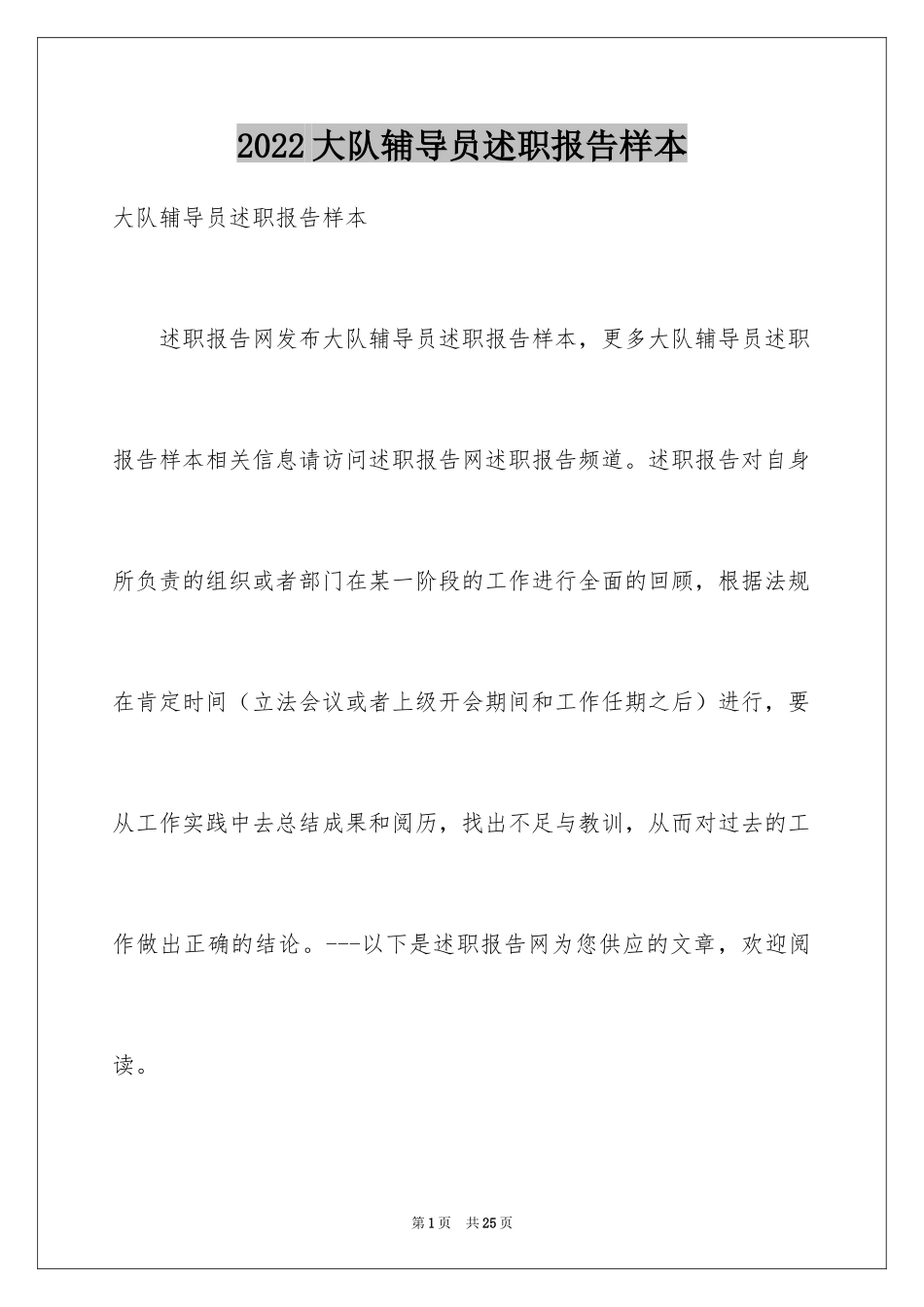 2022大队辅导员述职报告样本

大队辅导员述职报告样本

述职报告网发布大队辅导员述职报告样本，更多大队辅导员述职报告样本相关信息请访问述职报告网述职报告频道。述职报告对自身所负责的组织或者部门在某一阶段的工作进行全面的回顾，根据法规在肯定时间（立法会议或者上级开会期间和工作任期之后）进行，要从工作实践中去总结成果和阅历，找出不足与教训，从而对过去的工作做出正确的结论。---以下是述职报告网为您供应的文章，欢迎阅读。

第1页 共25页